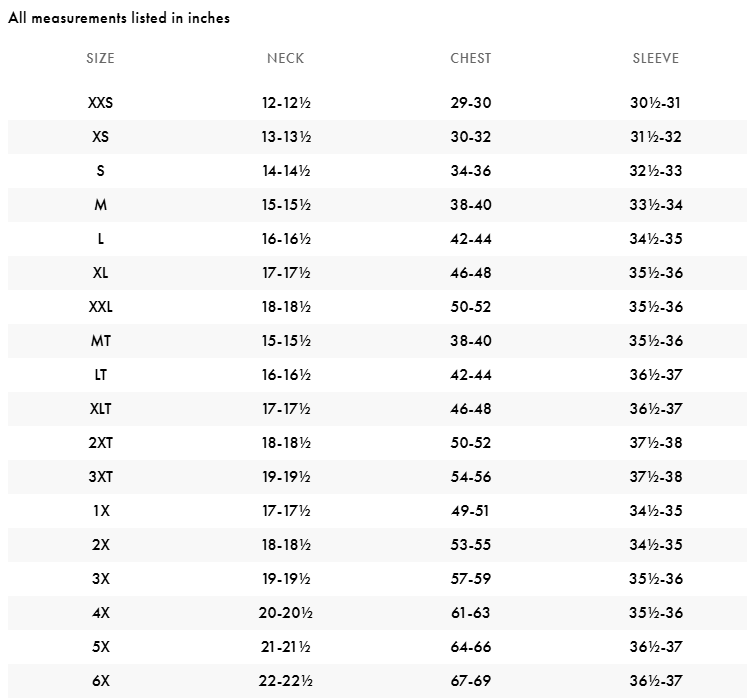 All measurements listed in inches

| SIZE | NECK | CHEST | SLEEVE |
|---|---|---|---|
| XXS | 12-12½ | 29-30 | 30½-31 |
| XS | 13-13½ | 30-32 | 31½-32 |
| S | 14-14½ | 34-36 | 32½-33 |
| M | 15-15½ | 38-40 | 33½-34 |
| L | 16-16½ | 42-44 | 34½-35 |
| XL | 17-17½ | 46-48 | 35½-36 |
| XXL | 18-18½ | 50-52 | 35½-36 |
| MT | 15-15½ | 38-40 | 35½-36 |
| LT | 16-16½ | 42-44 | 36½-37 |
| XLT | 17-17½ | 46-48 | 36½-37 |
| 2XT | 18-18½ | 50-52 | 37½-38 |
| 3XT | 19-19½ | 54-56 | 37½-38 |
| 1X | 17-17½ | 49-51 | 34½-35 |
| 2X | 18-18½ | 53-55 | 34½-35 |
| 3X | 19-19½ | 57-59 | 35½-36 |
| 4X | 20-20½ | 61-63 | 35½-36 |
| 5X | 21-21½ | 64-66 | 36½-37 |
| 6X | 22-22½ | 67-69 | 36½-37 |